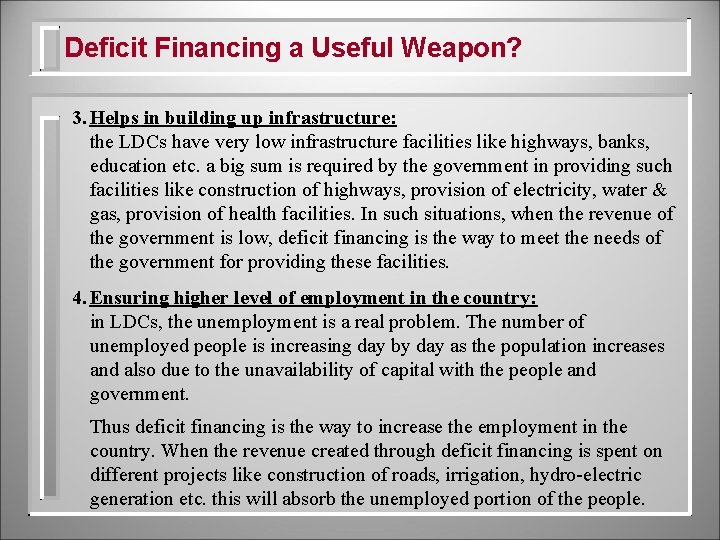 Deficit Financing a Useful Weapon?

3. Helps in building up infrastructure:
the LDCs have very low infrastructure facilities like highways, banks, education etc. a big sum is required by the government in providing such facilities like construction of highways, provision of electricity, water & gas, provision of health facilities. In such situations, when the revenue of the government is low, deficit financing is the way to meet the needs of the government for providing these facilities.

4. Ensuring higher level of employment in the country:
in LDCs, the unemployment is a real problem. The number of unemployed people is increasing day by day as the population increases and also due to the unavailability of capital with the people and government.

Thus deficit financing is the way to increase the employment in the country. When the revenue created through deficit financing is spent on different projects like construction of roads, irrigation, hydro-electric generation etc. this will absorb the unemployed portion of the people.